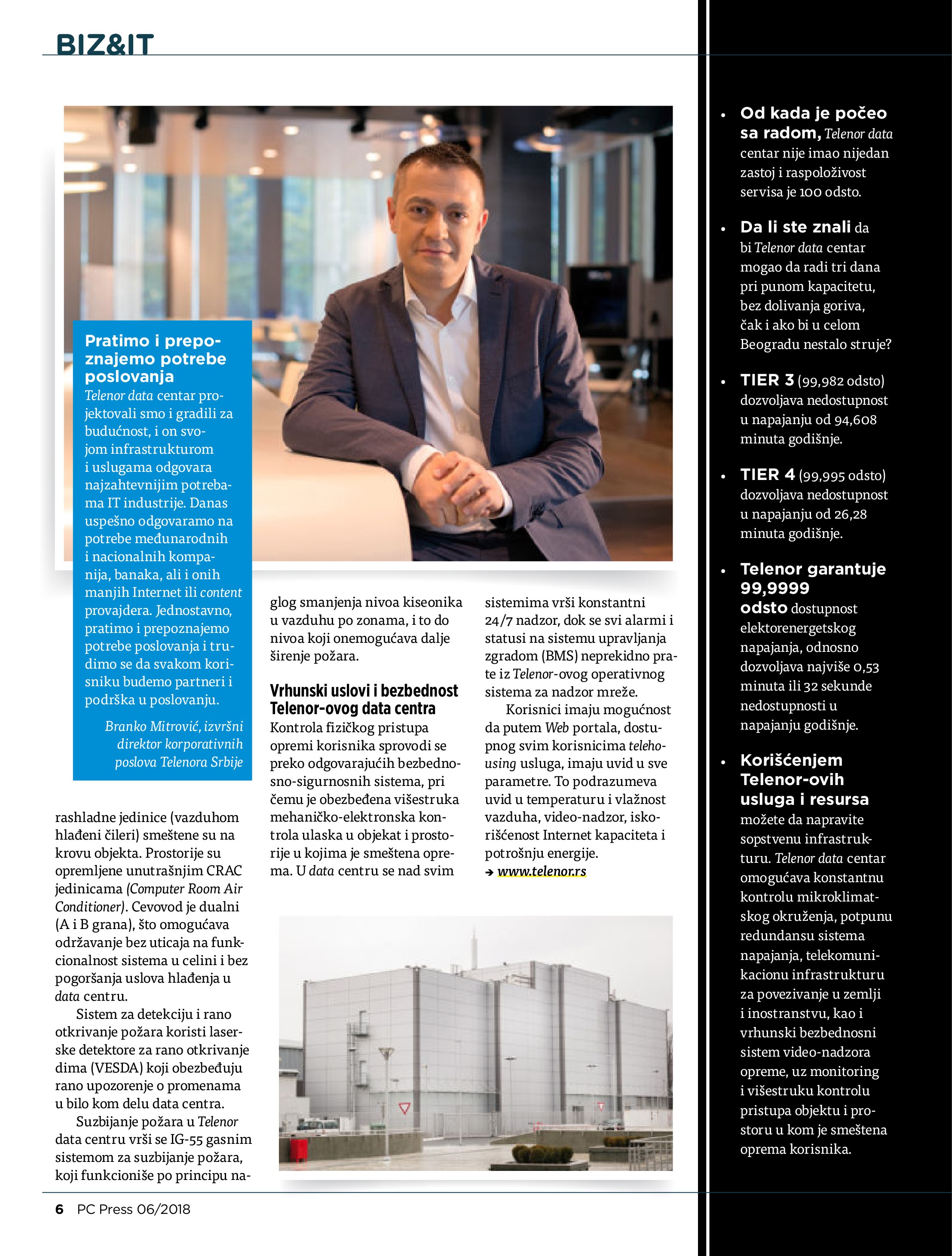 BIZ&IT

Pratimo i prepoznajemo potrebe poslovanja
Telenor data centar projektovali smo i gradili za budućnost, i on svojom infrastrukturom i uslugama odgovara najzahtevnijim potrebama IT industrije. Danas uspešno odgovaramo na potrebe međunarodnih i nacionalnih kompanija, banaka, ali i onih manjih Internet ili content provajdera. Jednostavno, pratimo i prepoznajemo potrebe poslovanja i trudimo se da svakom korisniku budemo partneri i podrška u poslovanju.

Branko Mitrović, izvršni direktor korporativnih poslova Telenora Srbije

rashladne jedinice (vazduhom hlađeni čileri) smeštene su na krovu objekta. Prostorije su opremljene unutrašnjim CRAC jedinicama (Computer Room Air Conditioner). Cevovod je dualni (A i B grana), što omogućava održavanje bez uticaja na funkcionalnost sistema u celini i bez pogoršanja uslova hlađenja u data centru.

Sistem za detekciju i rano otkrivanje požara koristi laserske detektore za rano otkrivanje dima (VESDA) koji obezbeđuju rano upozorenje o promenama u bilo kom delu data centra.

Suzbijanje požara u Telenor data centru vrši se IG-55 gasnim sistemom za suzbijanje požara, koji funkcioniše po principu naglog smanjenja nivoa kiseonika u vazduhu po zonama, i to do nivoa koji onemogućava dalje širenje požara.

Vrhunski uslovi i bezbednost Telenor-ovog data centra
Kontrola fizičkog pristupa opremi korisnika sprovodi se preko odgovarajućih bezbednosno-sigurnosnih sistema, pri čemu je obezbeđena višestruka mehaničko-elektronska kontrola ulaska u objekat i prostorije u kojima je smeštena oprema. U data centru se nad svim sistemima vrši konstantni 24/7 nadzor, dok se svi alarmi i statusi na sistemu upravljanja zgradom (BMS) neprekidno prate iz Telenor-ovog operativnog sistema za nadzor mreže.

Korisnici imaju mogućnost da putem Web portala, dostupnog svim korisnicima telehousing usluga, imaju uvid u sve parametre. To podrazumeva uvid u temperaturu i vlažnost vazduha, video-nadzor, iskorišćenost Internet kapaciteta i potrošnju energije.
➔ www.telenor.rs

• Od kada je počeo sa radom, Telenor data centar nije imao nijedan zastoj i raspoloživost servisa je 100 odsto.

• Da li ste znali da bi Telenor data centar mogao da radi tri dana pri punom kapacitetu, bez dolivanja goriva, čak i ako bi u celom Beogradu nestalo struje?

• TIER 3 (99,982 odsto) dozvoljava nedostupnost u napajanju od 94,608 minuta godišnje.

• TIER 4 (99,995 odsto) dozvoljava nedostupnost u napajanju od 26,28 minuta godišnje.

• Telenor garantuje 99,9999 odsto dostupnost elektorenergetskog napajanja, odnosno dozvoljava najviše 0,53 minuta ili 32 sekunde nedostupnosti u napajanju godišnje.

• Korišćenjem Telenor-ovih usluga i resursa možete da napravite sopstvenu infrastrukturu. Telenor data centar omogućava konstantnu kontrolu mikroklimatskog okruženja, potpunu redundansu sistema napajanja, telekomunikacionu infrastrukturu za povezivanje u zemlji i inostranstvu, kao i vrhunski bezbednosni sistem video-nadzora opreme, uz monitoring i višestruku kontrolu pristupa objektu i prostoru u kom je smeštena oprema korisnika.

6 PC Press 06/2018